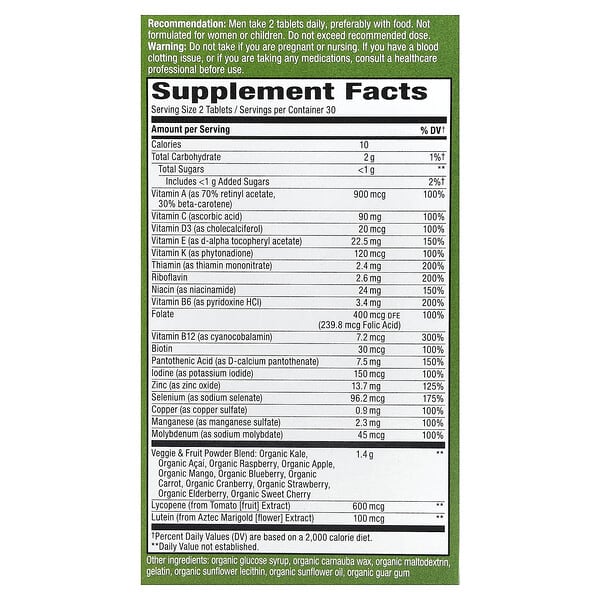 Recommendation: Men take 2 tablets daily, preferably with food. Not formulated for women or children. Do not exceed recommended dose.
Warning: Do not take if you are pregnant or nursing. If you have a blood clotting issue, or if you are taking any medications, consult a healthcare professional before use.

Supplement Facts

Serving Size 2 Tablets / Servings per Container 30

| Amount per Serving | | % DV† |
|---|---|---|
| Calories | 10 | |
| Total Carbohydrate | 2 g | 1%† |
| Total Sugars | <1 g | ** |
| Includes <1 g Added Sugars | | 2%† |
| Vitamin A (as 70% retinyl acetate, 30% beta-carotene) | 900 mcg | 100% |
| Vitamin C (ascorbic acid) | 90 mg | 100% |
| Vitamin D3 (as cholecalciferol) | 20 mcg | 100% |
| Vitamin E (as d-alpha tocopheryl acetate) | 22.5 mg | 150% |
| Vitamin K (as phytonadione) | 120 mcg | 100% |
| Thiamin (as thiamin mononitrate) | 2.4 mg | 200% |
| Riboflavin | 2.6 mg | 200% |
| Niacin (as niacinamide) | 24 mg | 150% |
| Vitamin B6 (as pyridoxine HCl) | 3.4 mg | 200% |
| Folate | 400 mcg DFE (239.8 mcg Folic Acid) | 100% |
| Vitamin B12 (as cyanocobalamin) | 7.2 mcg | 300% |
| Biotin | 30 mcg | 100% |
| Pantothenic Acid (as D-calcium pantothenate) | 7.5 mg | 150% |
| Iodine (as potassium iodide) | 150 mcg | 100% |
| Zinc (as zinc oxide) | 13.7 mg | 125% |
| Selenium (as sodium selenate) | 96.2 mcg | 175% |
| Copper (as copper sulfate) | 0.9 mg | 100% |
| Manganese (as manganese sulfate) | 2.3 mg | 100% |
| Molybdenum (as sodium molybdate) | 45 mcg | 100% |
| Veggie & Fruit Powder Blend: Organic Kale, Organic Açaí, Organic Raspberry, Organic Apple, Organic Mango, Organic Blueberry, Organic Carrot, Organic Cranberry, Organic Strawberry, Organic Elderberry, Organic Sweet Cherry | 1.4 g | ** |
| Lycopene (from Tomato [fruit] Extract) | 600 mcg | ** |
| Lutein (from Aztec Marigold [flower] Extract) | 100 mcg | ** |

†Percent Daily Values (DV) are based on a 2,000 calorie diet.
**Daily Value not established.

Other ingredients: organic glucose syrup, organic carnauba wax, organic maltodextrin, gelatin, organic sunflower lecithin, organic sunflower oil, organic guar gum